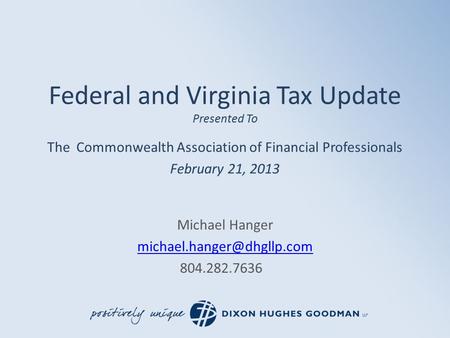 Federal and Virginia Tax Update
Presented To

The Commonwealth Association of Financial Professionals
February 21, 2013

Michael Hanger
michael.hanger@dhgllp.com
804.282.7636

positively unique DIXON HUGHES GOODMAN LLP